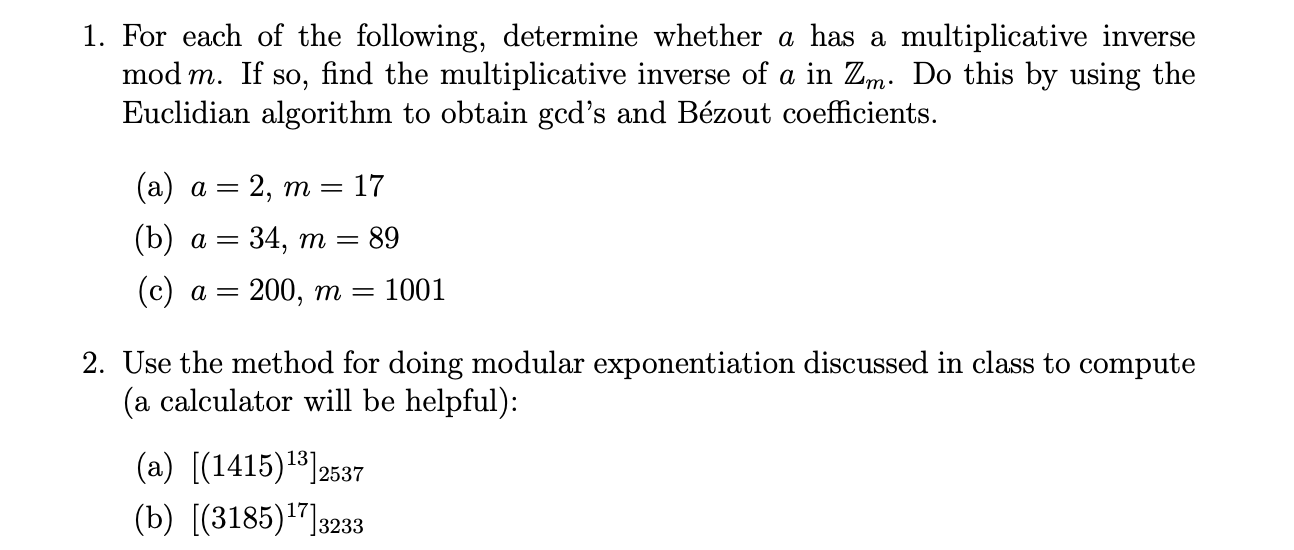 1. For each of the following, determine whether $a$ has a multiplicative inverse mod $m$. If so, find the multiplicative inverse of $a$ in $\mathbb{Z}_m$. Do this by using the Euclidian algorithm to obtain gcd's and Bézout coefficients.

(a) $a = 2$, $m = 17$

(b) $a = 34$, $m = 89$

(c) $a = 200$, $m = 1001$

2. Use the method for doing modular exponentiation discussed in class to compute (a calculator will be helpful):

(a) $[(1415)^{13}]_{2537}$

(b) $[(3185)^{17}]_{3233}$